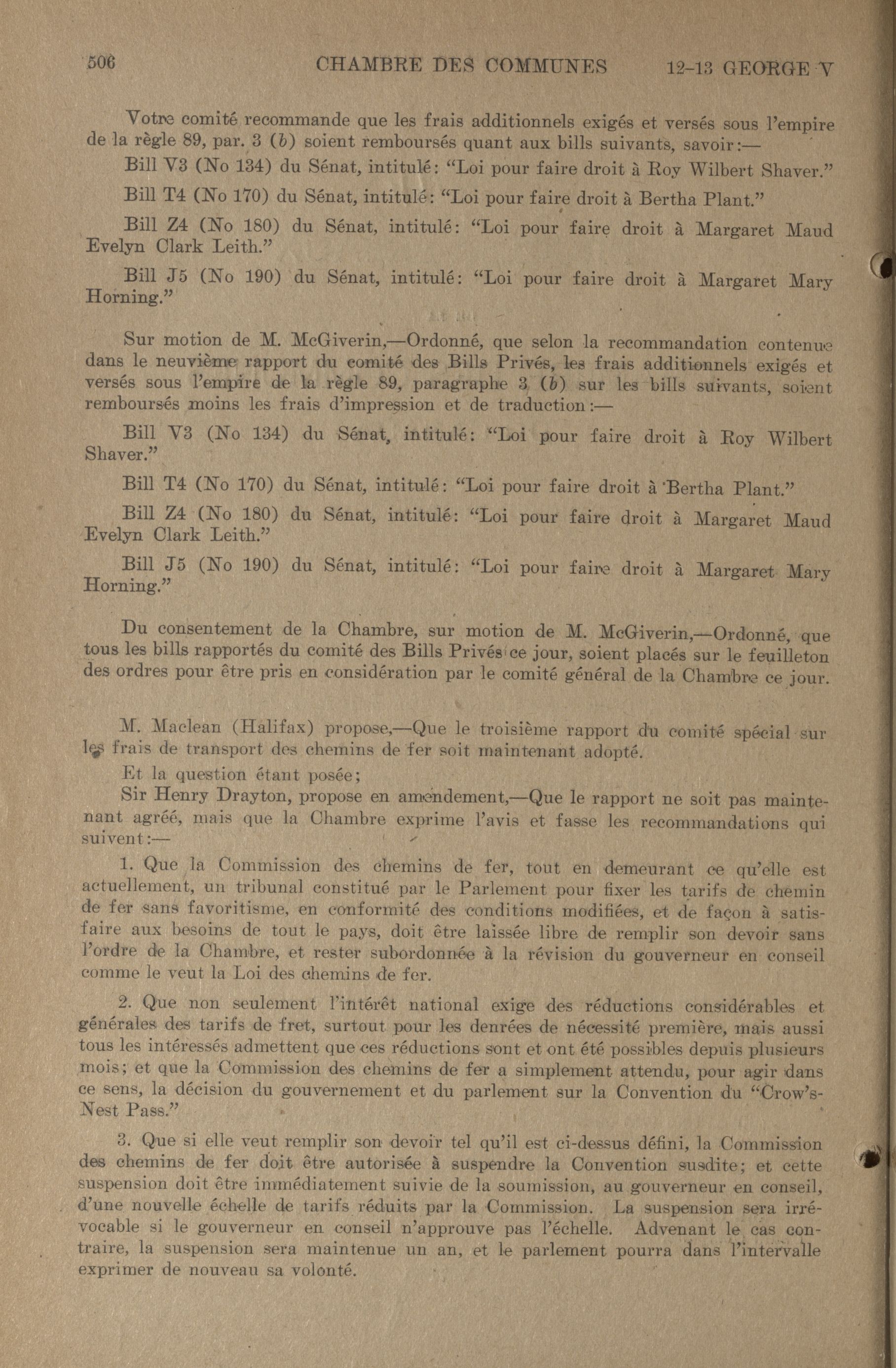 506 CHAMBRE DES COMMUNES 12-13 GEORGE V

Votre comité recommande que les frais additionnels exigés et versés sous l'empire de la règle 89, par. 3 (b) soient remboursés quant aux bills suivants, savoir:—

Bill V3 (No 134) du Sénat, intitulé: "Loi pour faire droit à Roy Wilbert Shaver."

Bill T4 (No 170) du Sénat, intitulé: "Loi pour faire droit à Bertha Plant."

Bill Z4 (No 180) du Sénat, intitulé: "Loi pour faire droit à Margaret Maud Evelyn Clark Leith."

Bill J5 (No 190) du Sénat, intitulé: "Loi pour faire droit à Margaret Mary Horning."

Sur motion de M. McGiverin,—Ordonné, que selon la recommandation contenue dans le neuvième rapport du comité des Bills Privés, les frais additionnels exigés et versés sous l'empire de la règle 89, paragraphe 3 (b) sur les bills suivants, soient remboursés moins les frais d'impression et de traduction:—

Bill V3 (No 134) du Sénat, intitulé: "Loi pour faire droit à Roy Wilbert Shaver."

Bill T4 (No 170) du Sénat, intitulé: "Loi pour faire droit à Bertha Plant."

Bill Z4 (No 180) du Sénat, intitulé: "Loi pour faire droit à Margaret Maud Evelyn Clark Leith."

Bill J5 (No 190) du Sénat, intitulé: "Loi pour faire droit à Margaret Mary Horning."

Du consentement de la Chambre, sur motion de M. McGiverin,—Ordonné, que tous les bills rapportés du comité des Bills Privés ce jour, soient placés sur le feuilleton des ordres pour être pris en considération par le comité général de la Chambre ce jour.

M. Maclean (Halifax) propose,—Que le troisième rapport du comité spécial sur les frais de transport des chemins de fer soit maintenant adopté.

Et la question étant posée;

Sir Henry Drayton, propose en amendement,—Que le rapport ne soit pas maintenant agréé, mais que la Chambre exprime l'avis et fasse les recommandations qui suivent:—

1. Que la Commission des chemins de fer, tout en demeurant ce qu'elle est actuellement, un tribunal constitué par le Parlement pour fixer les tarifs de chemin de fer sans favoritisme, en conformité des conditions modifiées, et de façon à satisfaire aux besoins de tout le pays, doit être laissée libre de remplir son devoir sans l'ordre de la Chambre, et rester subordonnée à la révision du gouverneur en conseil comme le veut la Loi des chemins de fer.

2. Que non seulement l'intérêt national exige des réductions considérables et générales des tarifs de fret, surtout pour les denrées de nécessité première, mais aussi tous les intéressés admettent que ces réductions sont et ont été possibles depuis plusieurs mois; et que la Commission des chemins de fer a simplement attendu, pour agir dans ce sens, la décision du gouvernement et du parlement sur la Convention du "Crow's-Nest Pass."

3. Que si elle veut remplir son devoir tel qu'il est ci-dessus défini, la Commission des chemins de fer doit être autorisée à suspendre la Convention susdite; et cette suspension doit être immédiatement suivie de la soumission, au gouverneur en conseil, d'une nouvelle échelle de tarifs réduits par la Commission. La suspension sera irrévocable si le gouverneur en conseil n'approuve pas l'échelle. Advenant le cas contraire, la suspension sera maintenue un an, et le parlement pourra dans l'intervalle exprimer de nouveau sa volonté.